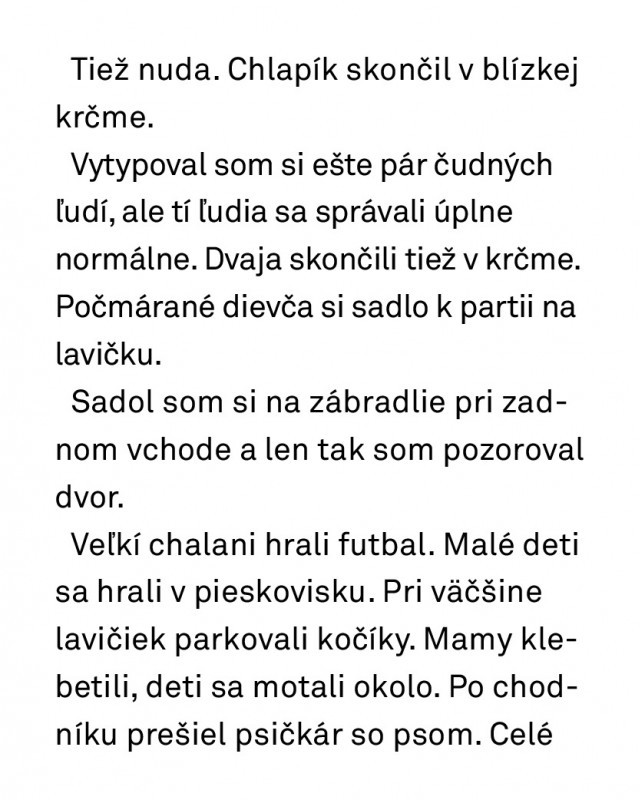 Tiež nuda. Chlapík skončil v blízkej krčme.

Vytypoval som si ešte pár čudných ľudí, ale tí ľudia sa správali úplne normálne. Dvaja skončili tiež v krčme. Počmárané dievča si sadlo k partii na lavičku.

Sadol som si na zábradlie pri zadnom vchode a len tak som pozoroval dvor.

Veľkí chalani hrali futbal. Malé deti sa hrali v pieskovisku. Pri väčšine lavičiek parkovali kočíky. Mamy klebetili, deti sa motali okolo. Po chodníku prešiel psičkár so psom. Celé